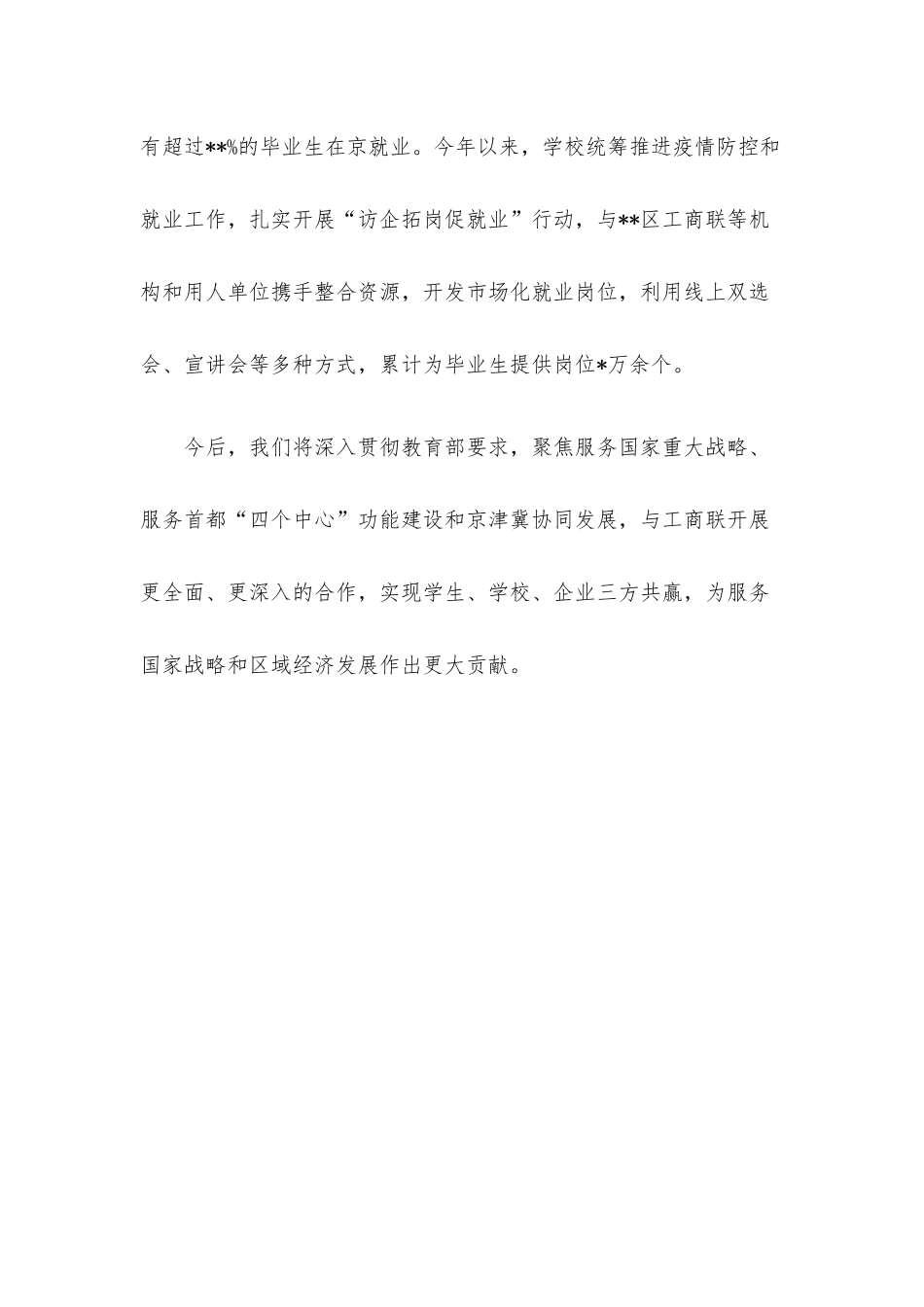 有超过**%的毕业生在京就业。今年以来，学校统筹推进疫情防控和就业工作，扎实开展“访企拓岗促就业”行动，与**区工商联等机构和用人单位携手整合资源，开发市场化就业岗位，利用线上双选会、宣讲会等多种方式，累计为毕业生提供岗位*万余个。

今后，我们将深入贯彻教育部要求，聚焦服务国家重大战略、服务首都“四个中心”功能建设和京津冀协同发展，与工商联开展更全面、更深入的合作，实现学生、学校、企业三方共赢，为服务国家战略和区域经济发展作出更大贡献。